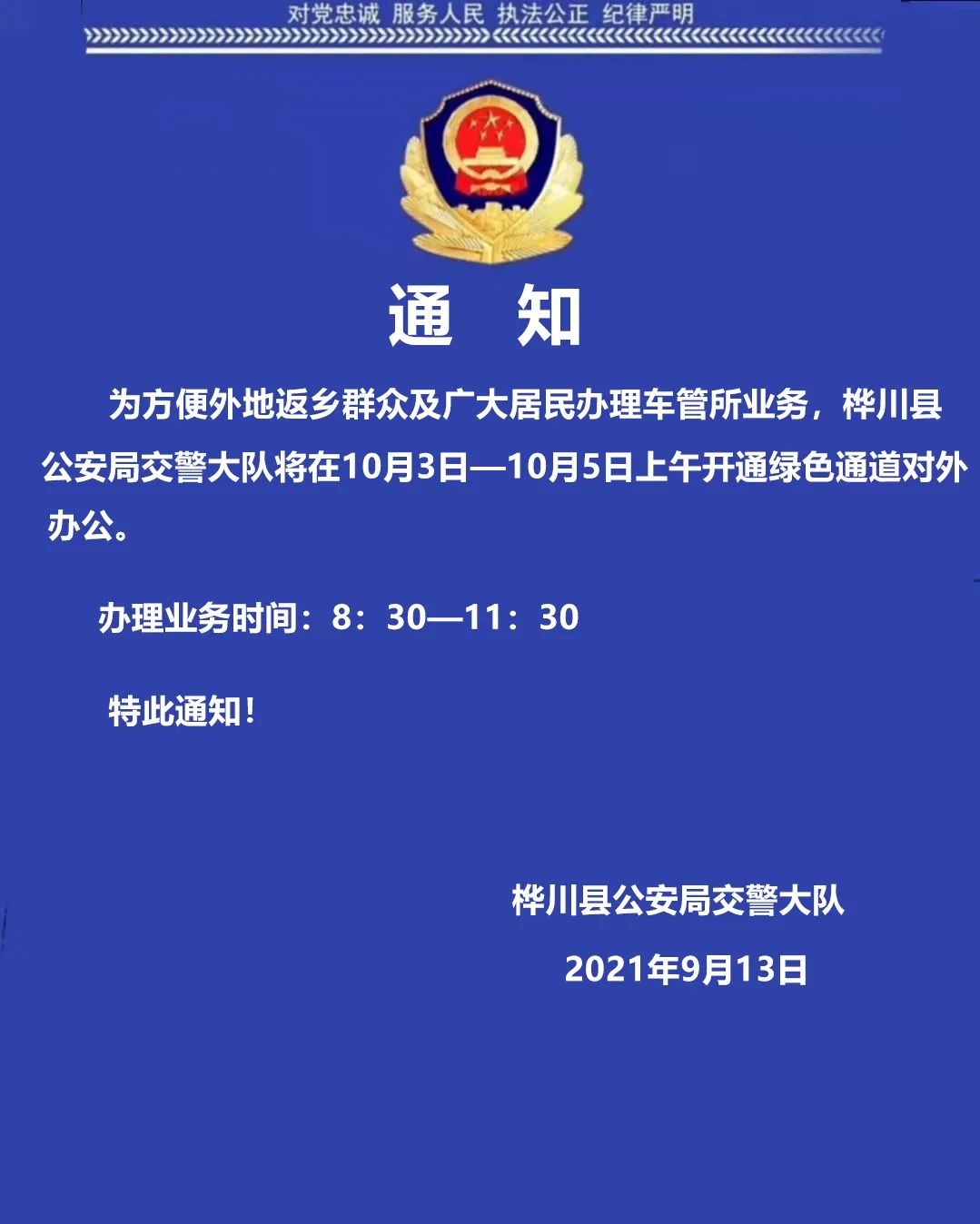 对党忠诚 服务人民 执法公正 纪律严明

通 知

为方便外地返乡群众及广大居民办理车管所业务，桦川县公安局交警大队将在10月3日—10月5日上午开通绿色通道对外办公。

办理业务时间：8：30—11：30

特此通知！

桦川县公安局交警大队

2021年9月13日